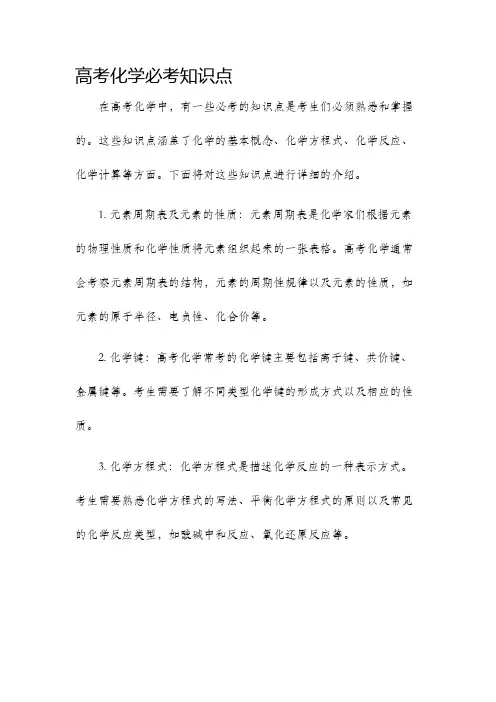 高考化学必考知识点

在高考化学中，有一些必考的知识点是考生们必须熟悉和掌握的。这些知识点涵盖了化学的基本概念、化学方程式、化学反应、化学计算等方面。下面将对这些知识点进行详细的介绍。

1. 元素周期表及元素的性质：元素周期表是化学家们根据元素的物理性质和化学性质将元素组织起来的一张表格。高考化学通常会考察元素周期表的结构，元素的周期性规律以及元素的性质，如元素的原子半径、电负性、化合价等。

2. 化学键：高考化学常考的化学键主要包括离子键、共价键、金属键等。考生需要了解不同类型化学键的形成方式以及相应的性质。

3. 化学方程式：化学方程式是描述化学反应的一种表示方式。考生需要熟悉化学方程式的写法、平衡化学方程式的原则以及常见的化学反应类型，如酸碱中和反应、氧化还原反应等。